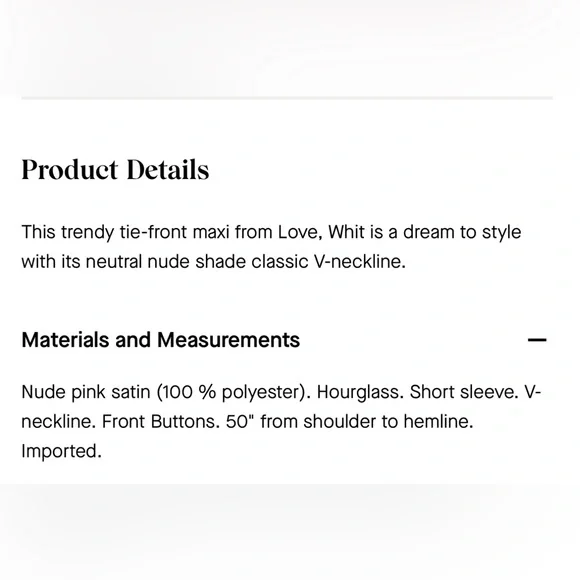 Product Details

This trendy tie-front maxi from Love, Whit is a dream to style with its neutral nude shade classic V-neckline.

Materials and Measurements —

Nude pink satin (100 % polyester). Hourglass. Short sleeve. V-neckline. Front Buttons. 50" from shoulder to hemline. Imported.